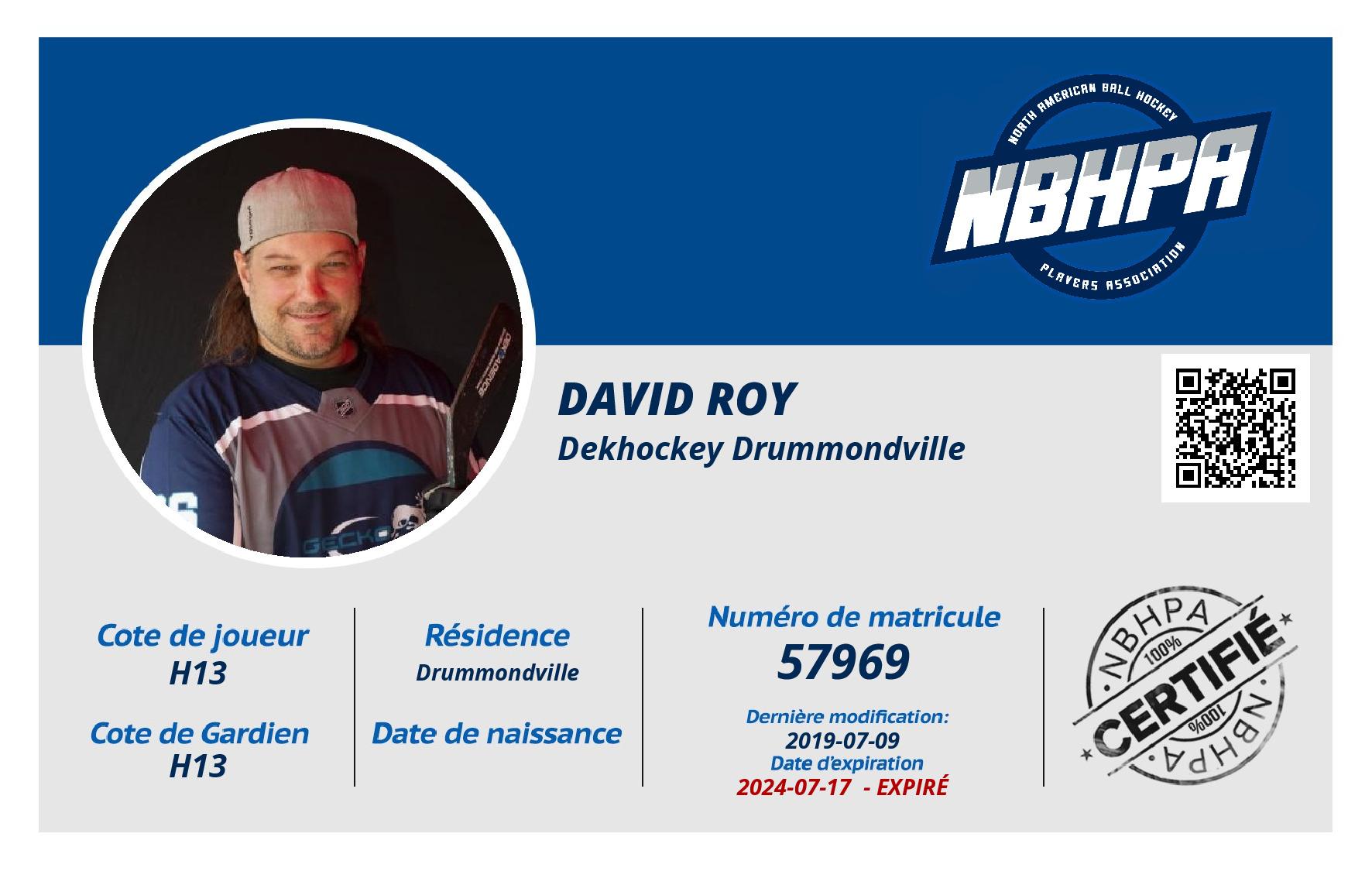 NORTH AMERICAN BALL HOCKEY
NBHPA
PLAYERS ASSOCIATION

DAVID ROY
Dekhockey Drummondville

Cote de joueur
H13

Cote de Gardien
H13

Résidence
Drummondville

Date de naissance

Numéro de matricule
57969

Dernière modification:
2019-07-09
Date d'expiration
2024-07-17 - EXPIRÉ

NBHPA
100%
CERTIFIÉ
100%
NBHPA